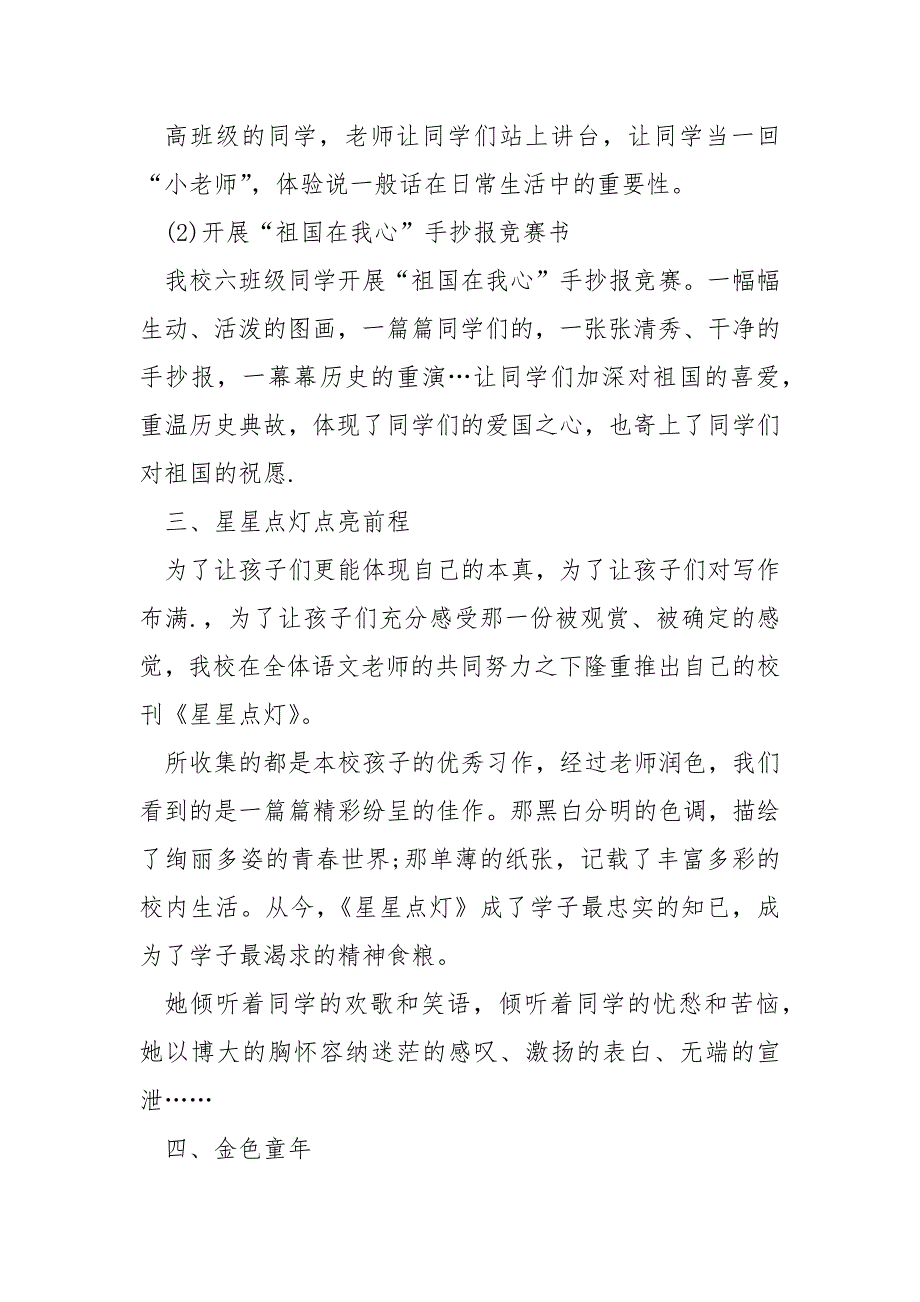 高班级的同学，老师让同学们站上讲台，让同学当一回“小老师”，体验说一般话在日常生活中的重要性。

(2)开展“祖国在我心”手抄报竞赛书

我校六班级同学开展“祖国在我心”手抄报竞赛。一幅幅生动、活泼的图画，一篇篇同学们的，一张张清秀、干净的手抄报，一幕幕历史的重演…让同学们加深对祖国的喜爱，重温历史典故，体现了同学们的爱国之心，也寄上了同学们对祖国的祝愿.

三、星星点灯点亮前程

为了让孩子们更能体现自己的本真，为了让孩子们对写作布满.，为了让孩子们充分感受那一份被观赏、被确定的感觉，我校在全体语文老师的共同努力之下隆重推出自己的校刊《星星点灯》。

所收集的都是本校孩子的优秀习作，经过老师润色，我们看到的是一篇篇精彩纷呈的佳作。那黑白分明的色调，描绘了绚丽多姿的青春世界;那单薄的纸张，记载了丰富多彩的校内生活。从今，《星星点灯》成了学子最忠实的知已，成为了学子最渴求的精神食粮。

她倾听着同学的欢歌和笑语，倾听着同学的忧愁和苦恼，她以博大的胸怀容纳迷茫的感叹、激扬的表白、无端的宣泄……

四、金色童年